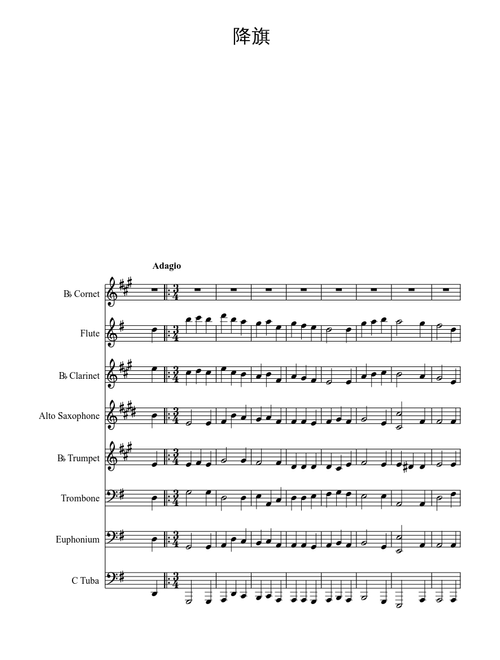 降旗

Adagio

B♭ Cornet

Flute

B♭ Clarinet

Alto Saxophone

B♭ Trumpet

Trombone

Euphonium

C Tuba